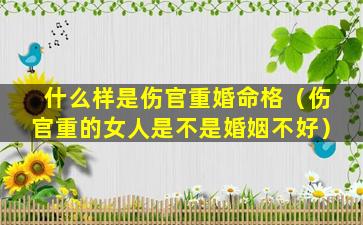 什么样是伤官重婚命格（伤官重的女人是不是婚姻不好）